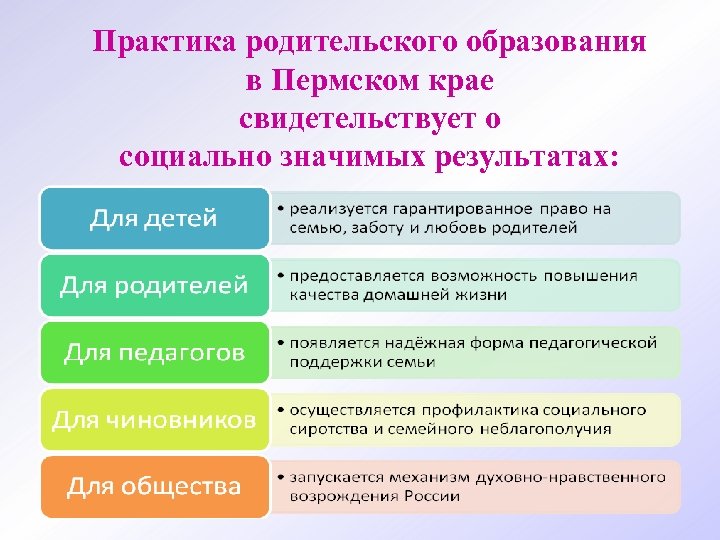 Практика родительского образования в Пермском крае свидетельствует о социально значимых результатах:

Для детей
• реализуется гарантированное право на семью, заботу и любовь родителей

Для родителей
• предоставляется возможность повышения качества домашней жизни

Для педагогов
• появляется надёжная форма педагогической поддержки семьи

Для чиновников
• осуществляется профилактика социального сиротства и семейного неблагополучия

Для общества
• запускается механизм духовно-нравственного возрождения России